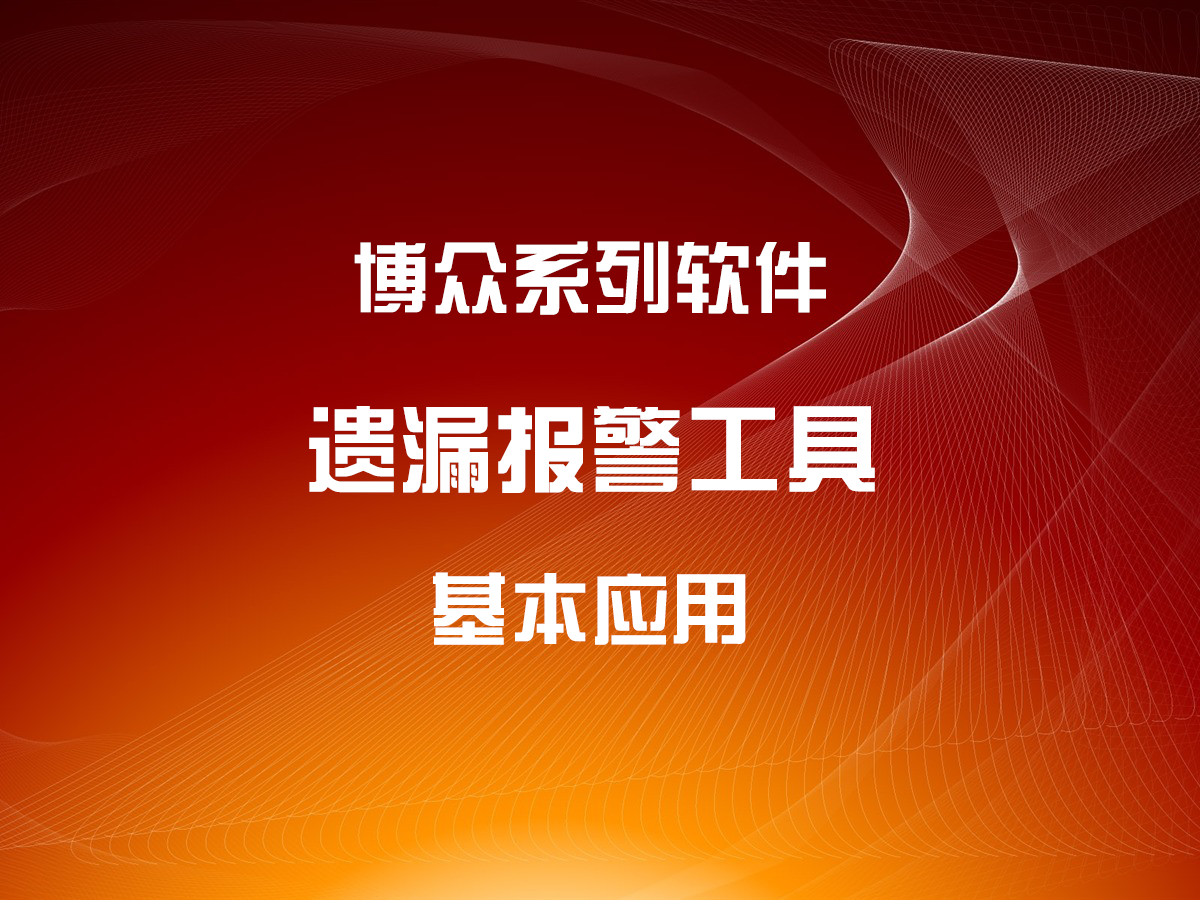 博众系列软件

遗漏报警工具

基本应用